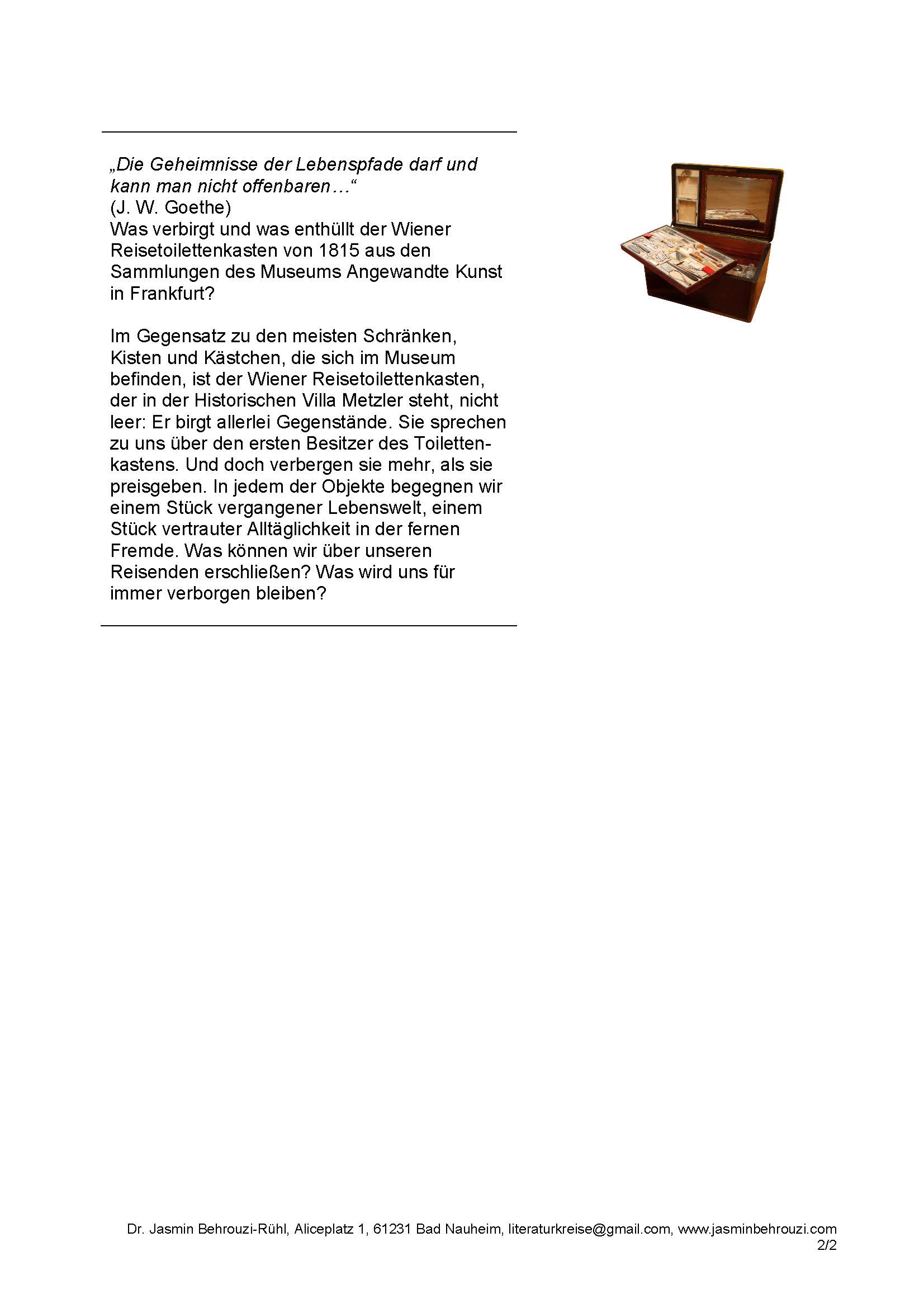 „Die Geheimnisse der Lebenspfade darf und kann man nicht offenbaren…“
(J. W. Goethe)
Was verbirgt und was enthüllt der Wiener Reisetoilettenkasten von 1815 aus den Sammlungen des Museums Angewandte Kunst in Frankfurt?

Im Gegensatz zu den meisten Schränken, Kisten und Kästchen, die sich im Museum befinden, ist der Wiener Reisetoilettenkasten, der in der Historischen Villa Metzler steht, nicht leer: Er birgt allerlei Gegenstände. Sie sprechen zu uns über den ersten Besitzer des Toilettenkastens. Und doch verbergen sie mehr, als sie preisgeben. In jedem der Objekte begegnen wir einem Stück vergangener Lebenswelt, einem Stück vertrauter Alltäglichkeit in der fernen Fremde. Was können wir über unseren Reisenden erschließen? Was wird uns für immer verborgen bleiben?

Dr. Jasmin Behrouzi-Rühl, Aliceplatz 1, 61231 Bad Nauheim, literaturkreise@gmail.com, www.jasminbehrouzi.com
2/2